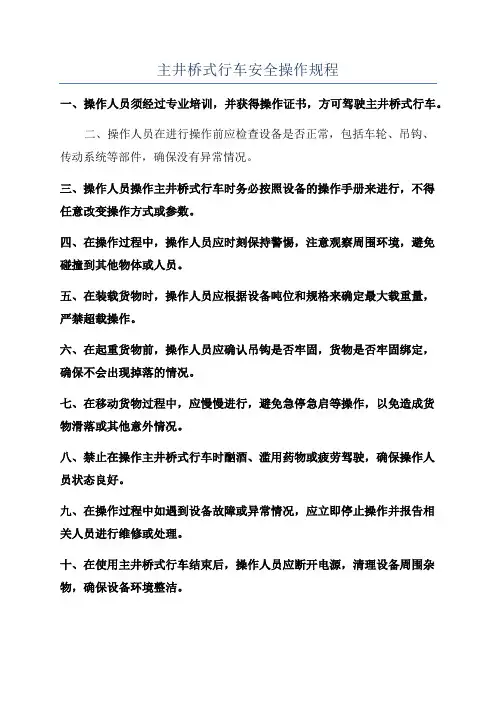 主井桥式行车安全操作规程

一、操作人员须经过专业培训，并获得操作证书，方可驾驶主井桥式行车。

二、操作人员在进行操作前应检查设备是否正常，包括车轮、吊钩、传动系统等部件，确保没有异常情况。

三、操作人员操作主井桥式行车时务必按照设备的操作手册来进行，不得任意改变操作方式或参数。

四、在操作过程中，操作人员应时刻保持警惕，注意观察周围环境，避免碰撞到其他物体或人员。

五、在装载货物时，操作人员应根据设备吨位和规格来确定最大载重量，严禁超载操作。

六、在起重货物前，操作人员应确认吊钩是否牢固，货物是否牢固绑定，确保不会出现掉落的情况。

七、在移动货物过程中，应慢慢进行，避免急停急启等操作，以免造成货物滑落或其他意外情况。

八、禁止在操作主井桥式行车时酗酒、滥用药物或疲劳驾驶，确保操作人员状态良好。

九、在操作过程中如遇到设备故障或异常情况，应立即停止操作并报告相关人员进行维修或处理。

十、在使用主井桥式行车结束后，操作人员应断开电源，清理设备周围杂物，确保设备环境整洁。